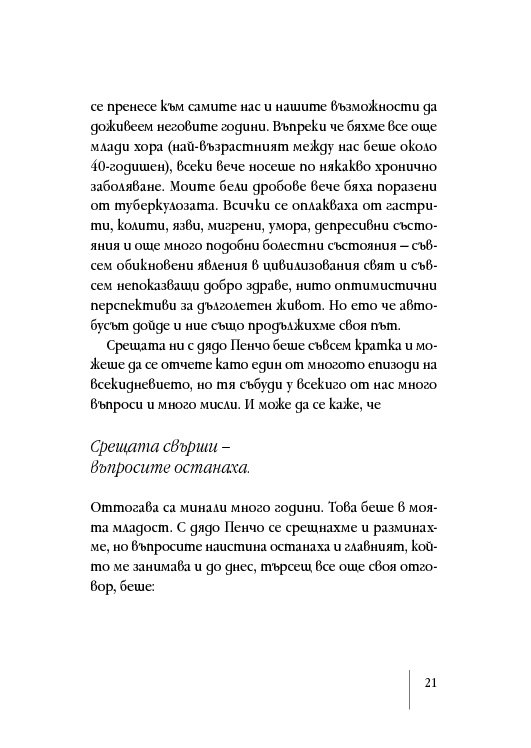 се пренесе към самите нас и нашите възможности да доживеем неговите години. Въпреки че бяхме все още млади хора (най-възрастният между нас беше около 40-годишен), всеки вече носеше по някакво хронично заболяване. Моите бели дробове вече бяха поразени от туберкулозата. Всички се оплакваха от гастрити, колити, язви, мигрени, умора, депресивни състояния и още много подобни болестни състояния – съвсем обикновени явления в цивилизования свят и съвсем непоказващи добро здраве, нито оптимистични перспективи за дълголетен живот. Но ето че автобусът дойде и ние също продължихме своя път.

Срещата ни с дядо Пенчо беше съвсем кратка и можеше да се отчете като един от многото епизоди на всекидневието, но тя събуди у всекиго от нас много въпроси и много мисли. И може да се каже, че

Срещата свърши –
въпросите останаха.

Оттогава са минали много години. Това беше в моята младост. С дядо Пенчо се срещнахме и разминахме, но въпросите наистина останаха и главният, който ме занимава и до днес, търсещ все още своя отговор, беше:

21